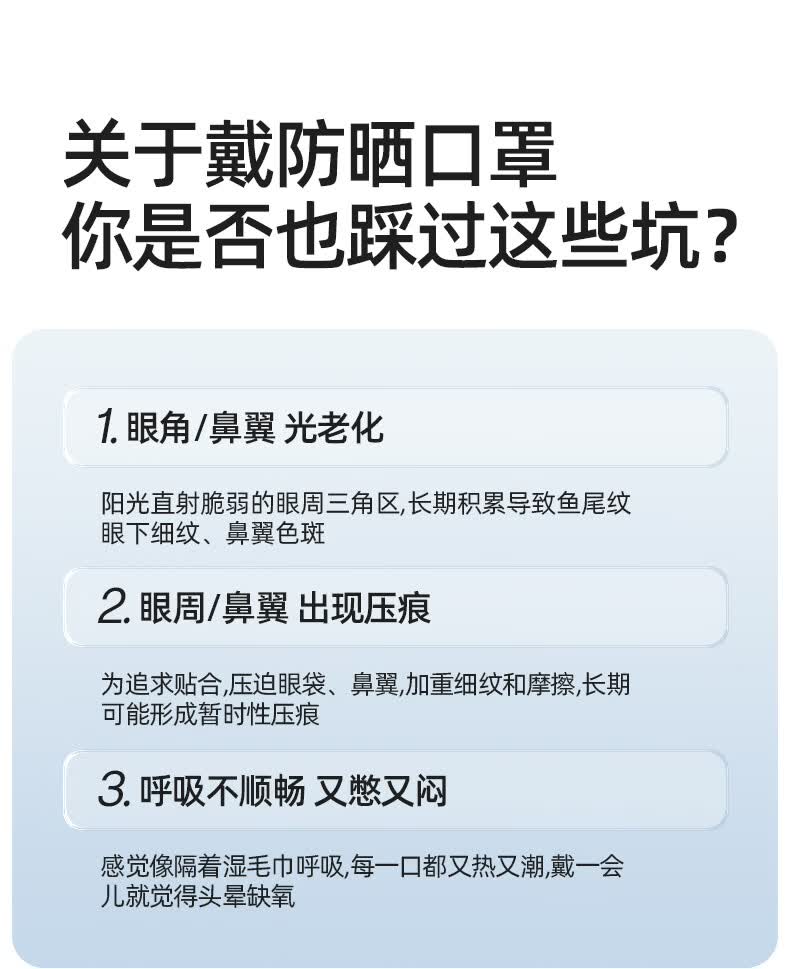 关于戴防晒口罩
你是否也踩过这些坑?

1.眼角/鼻翼 光老化

阳光直射脆弱的眼周三角区,长期积累导致鱼尾纹眼下细纹、鼻翼色斑

2.眼周/鼻翼 出现压痕

为追求贴合,压迫眼袋、鼻翼,加重细纹和摩擦,长期可能形成暂时性压痕

3.呼吸不顺畅 又憋又闷

感觉像隔着湿毛巾呼吸,每一口都又热又潮,戴一会儿就觉得头晕缺氧